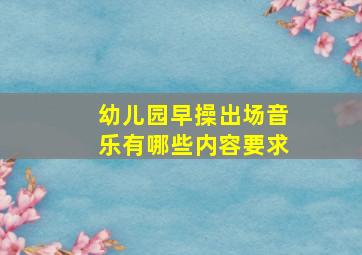 幼儿园早操出场音乐有哪些内容要求